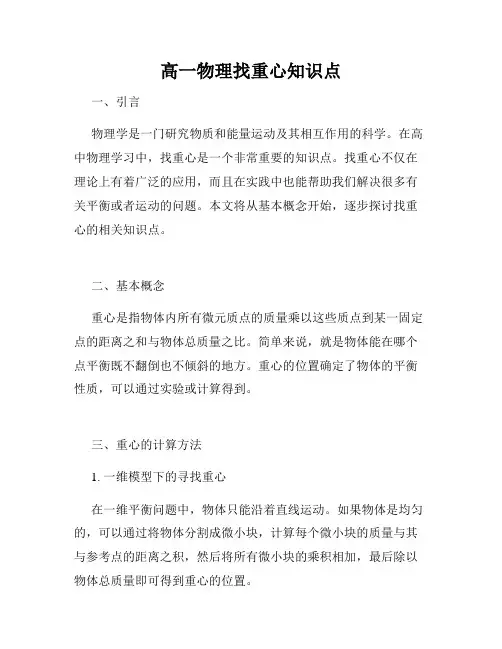 高一物理找重心知识点

一、引言

物理学是一门研究物质和能量运动及其相互作用的科学。在高中物理学习中，找重心是一个非常重要的知识点。找重心不仅在理论上有着广泛的应用，而且在实践中也能帮助我们解决很多有关平衡或者运动的问题。本文将从基本概念开始，逐步探讨找重心的相关知识点。

二、基本概念

重心是指物体内所有微元质点的质量乘以这些质点到某一固定点的距离之和与物体总质量之比。简单来说，就是物体能在哪个点平衡既不翻倒也不倾斜的地方。重心的位置确定了物体的平衡性质，可以通过实验或计算得到。

三、重心的计算方法

1. 一维模型下的寻找重心

在一维平衡问题中，物体只能沿着直线运动。如果物体是均匀的，可以通过将物体分割成微小块，计算每个微小块的质量与其与参考点的距离之积，然后将所有微小块的乘积相加，最后除以物体总质量即可得到重心的位置。